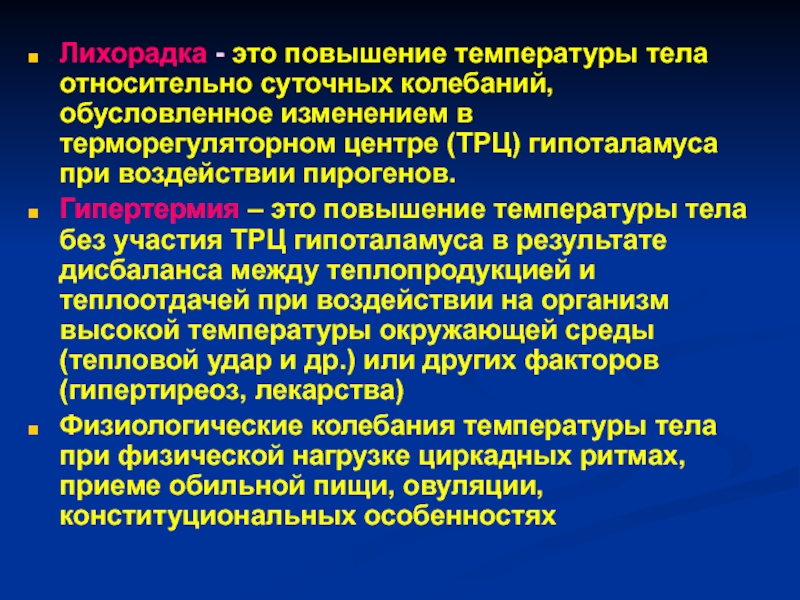 Лихорадка - это повышение температуры тела относительно суточных колебаний, обусловленное изменением в терморегуляторном центре (ТРЦ) гипоталамуса при воздействии пирогенов.

Гипертермия – это повышение температуры тела без участия ТРЦ гипоталамуса в результате дисбаланса между теплопродукцией и теплоотдачей при воздействии на организм высокой температуры окружающей среды (тепловой удар и др.) или других факторов (гипертиреоз, лекарства)

Физиологические колебания температуры тела при физической нагрузке циркадных ритмах, приеме обильной пищи, овуляции, конституциональных особенностях